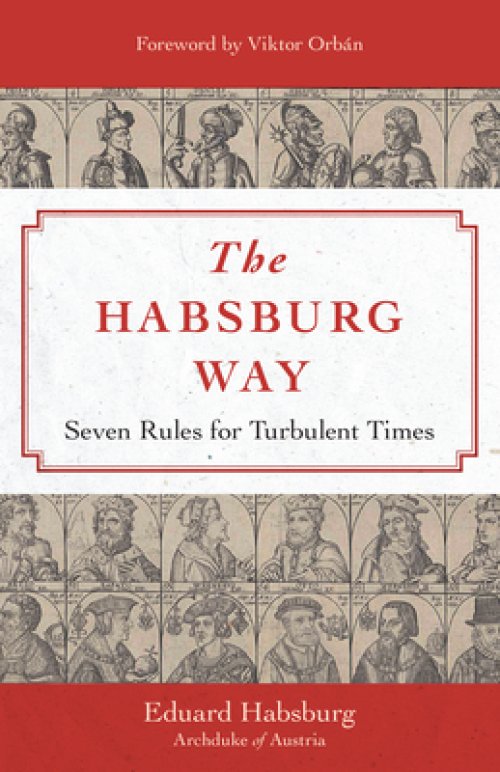 Foreword by Viktor Orbán

The HABSBURG WAY

Seven Rules for Turbulent Times

Eduard Habsburg
Archduke of Austria